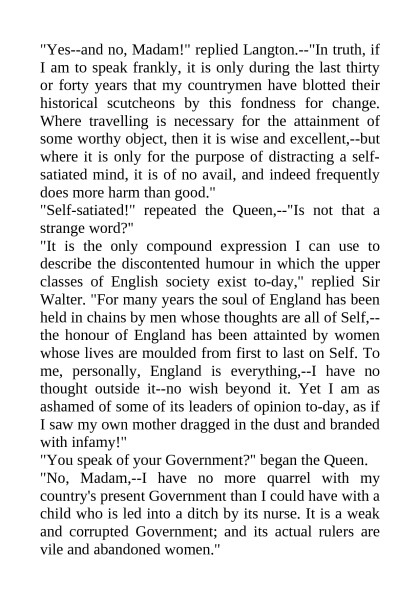 "Yes--and no, Madam!" replied Langton.--"In truth, if I am to speak frankly, it is only during the last thirty or forty years that my countrymen have blotted their historical scutcheons by this fondness for change. Where travelling is necessary for the attainment of some worthy object, then it is wise and excellent,--but where it is only for the purpose of distracting a self-satiated mind, it is of no avail, and indeed frequently does more harm than good."

"Self-satiated!" repeated the Queen,--"Is not that a strange word?"

"It is the only compound expression I can use to describe the discontented humour in which the upper classes of English society exist to-day," replied Sir Walter. "For many years the soul of England has been held in chains by men whose thoughts are all of Self,--the honour of England has been attainted by women whose lives are moulded from first to last on Self. To me, personally, England is everything,--I have no thought outside it--no wish beyond it. Yet I am as ashamed of some of its leaders of opinion to-day, as if I saw my own mother dragged in the dust and branded with infamy!"

"You speak of your Government?" began the Queen.

"No, Madam,--I have no more quarrel with my country's present Government than I could have with a child who is led into a ditch by its nurse. It is a weak and corrupted Government; and its actual rulers are vile and abandoned women."